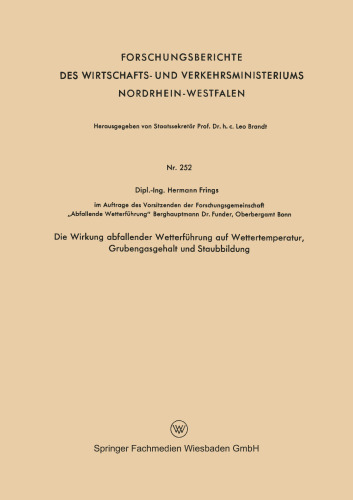 FORSCHUNGSBERICHTE
DES WIRTSCHAFTS- UND VERKEHRSMINISTERIUMS
NORDRHEIN-WESTFALEN

Herausgegeben von Staatssekretär Prof. Dr. h. c. Leo Brandt

Nr. 252

Dipl.-Ing. Hermann Frings

im Auftrage des Vorsitzenden der Forschungsgemeinschaft „Abfallende Wetterführung" Berghauptmann Dr. Funder, Oberbergamt Bonn

Die Wirkung abfallender Wetterführung auf Wettertemperatur, Grubengasgehalt und Staubbildung

W

Springer Fachmedien Wiesbaden GmbH